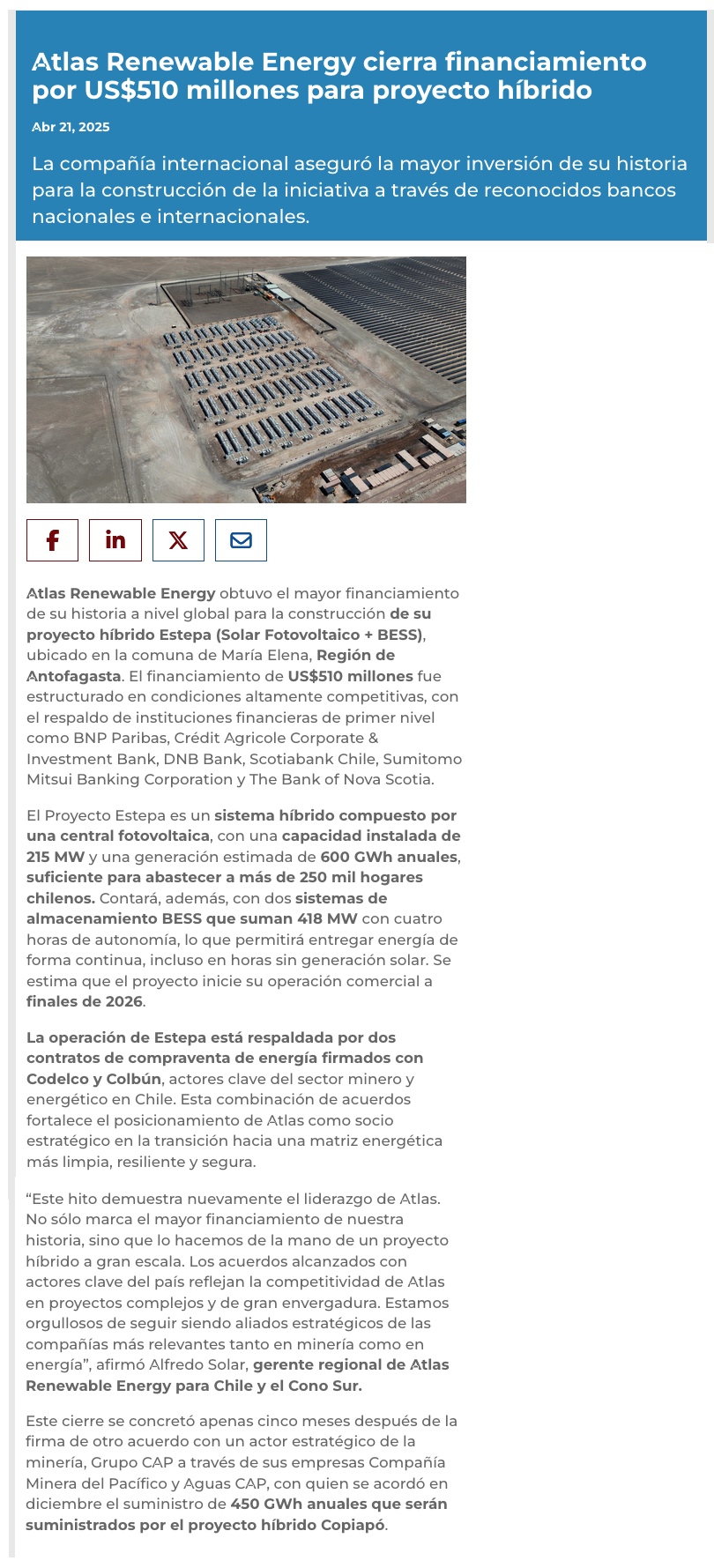 Atlas Renewable Energy cierra financiamiento por US$510 millones para proyecto híbrido

Abr 21, 2025

La compañía internacional aseguró la mayor inversión de su historia para la construcción de la iniciativa a través de reconocidos bancos nacionales e internacionales.

Atlas Renewable Energy obtuvo el mayor financiamiento de su historia a nivel global para la construcción de su proyecto híbrido Estepa (Solar Fotovoltaico + BESS), ubicado en la comuna de María Elena, Región de Antofagasta. El financiamiento de US$510 millones fue estructurado en condiciones altamente competitivas, con el respaldo de instituciones financieras de primer nivel como BNP Paribas, Crédit Agricole Corporate & Investment Bank, DNB Bank, Scotiabank Chile, Sumitomo Mitsui Banking Corporation y The Bank of Nova Scotia.

El Proyecto Estepa es un sistema híbrido compuesto por una central fotovoltaica, con una capacidad instalada de 215 MW y una generación estimada de 600 GWh anuales, suficiente para abastecer a más de 250 mil hogares chilenos. Contará, además, con dos sistemas de almacenamiento BESS que suman 418 MW con cuatro horas de autonomía, lo que permitirá entregar energía de forma continua, incluso en horas sin generación solar. Se estima que el proyecto inicie su operación comercial a finales de 2026.

La operación de Estepa está respaldada por dos contratos de compraventa de energía firmados con Codelco y Colbún, actores clave del sector minero y energético en Chile. Esta combinación de acuerdos fortalece el posicionamiento de Atlas como socio estratégico en la transición hacia una matriz energética más limpia, resiliente y segura.

“Este hito demuestra nuevamente el liderazgo de Atlas. No sólo marca el mayor financiamiento de nuestra historia, sino que lo hacemos de la mano de un proyecto híbrido a gran escala. Los acuerdos alcanzados con actores clave del país reflejan la competitividad de Atlas en proyectos complejos y de gran envergadura. Estamos orgullosos de seguir siendo aliados estratégicos de las compañías más relevantes tanto en minería como en energía”, afirmó Alfredo Solar, gerente regional de Atlas Renewable Energy para Chile y el Cono Sur.

Este cierre se concretó apenas cinco meses después de la firma de otro acuerdo con un actor estratégico de la minería, Grupo CAP a través de sus empresas Compañía Minera del Pacífico y Aguas CAP, con quien se acordó en diciembre el suministro de 450 GWh anuales que serán suministrados por el proyecto híbrido Copiapó.